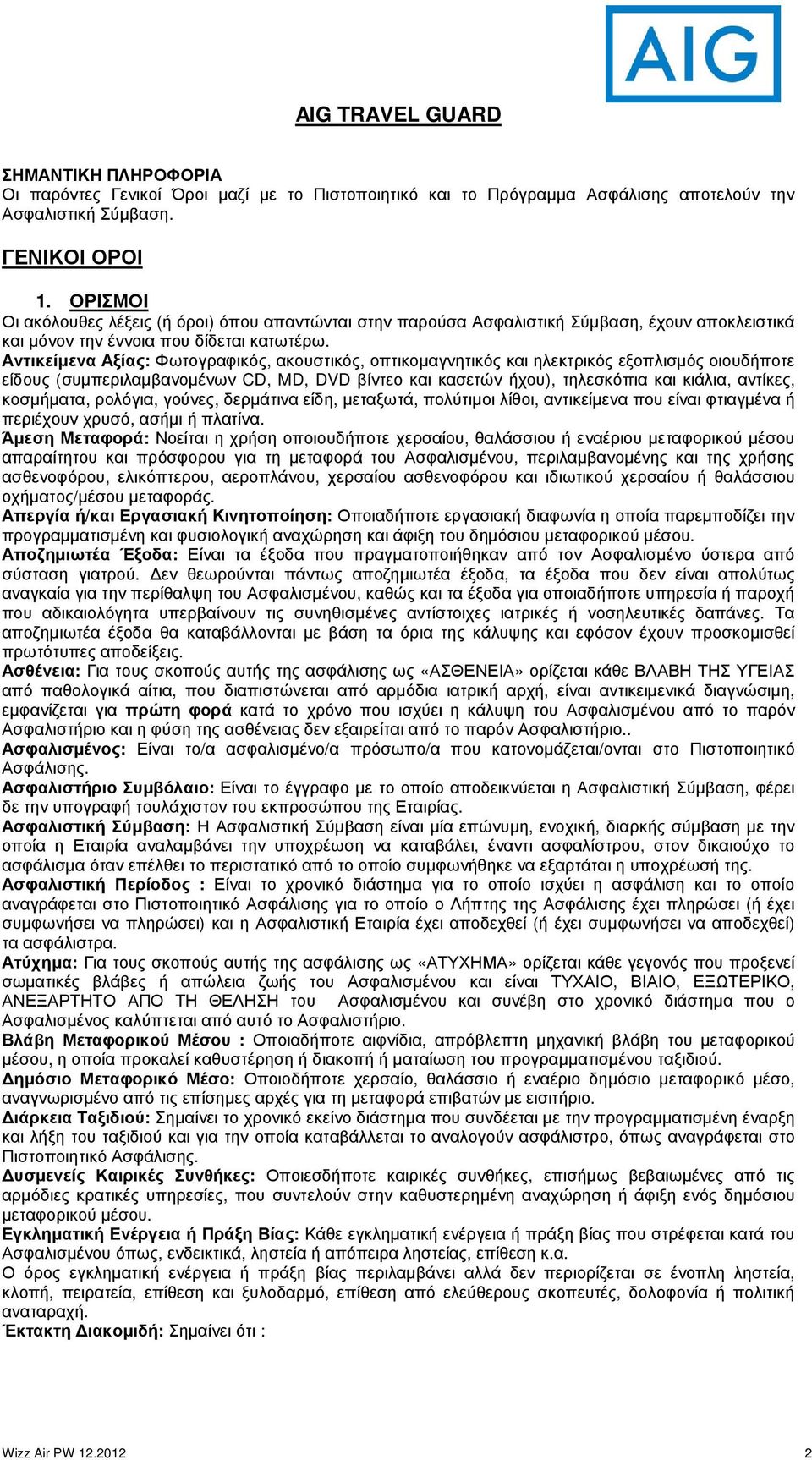 AIG

AIG TRAVEL GUARD

ΣΗΜΑΝΤΙΚΗ ΠΛΗΡΟΦΟΡΙΑ
Οι παρόντες Γενικοί Όροι μαζί με το Πιστοποιητικό και το Πρόγραμμα Ασφάλισης αποτελούν την Ασφαλιστική Σύμβαση.

ΓΕΝΙΚΟΙ ΟΡΟΙ

1. ΟΡΙΣΜΟΙ
Οι ακόλουθες λέξεις (ή όροι) όπου απαντώνται στην παρούσα Ασφαλιστική Σύμβαση, έχουν αποκλειστικά και μόνον την έννοια που δίδεται κατωτέρω.
Αντικείμενα Αξίας: Φωτογραφικός, ακουστικός, οπτικομαγνητικός και ηλεκτρικός εξοπλισμός οιουδήποτε είδους (συμπεριλαμβανομένων CD, MD, DVD βίντεο και κασετών ήχου), τηλεσκόπια και κιάλια, αντίκες, κοσμήματα, ρολόγια, γούνες, δερμάτινα είδη, μεταξωτά, πολύτιμοι λίθοι, αντικείμενα που είναι φτιαγμένα ή περιέχουν χρυσό, ασήμι ή πλατίνα.
Άμεση Μεταφορά: Νοείται η χρήση οποιουδήποτε χερσαίου, θαλάσσιου ή εναέριου μεταφορικού μέσου απαραίτητου και πρόσφορου για τη μεταφορά του Ασφαλισμένου, περιλαμβανομένης και της χρήσης ασθενοφόρου, ελικόπτερου, αεροπλάνου, χερσαίου ασθενοφόρου και ιδιωτικού χερσαίου ή θαλάσσιου οχήματος/μέσου μεταφοράς.
Απεργία ή/και Εργασιακή Κινητοποίηση: Οποιαδήποτε εργασιακή διαφωνία η οποία παρεμποδίζει την προγραμματισμένη και φυσιολογική αναχώρηση και άφιξη του δημόσιου μεταφορικού μέσου.
Αποζημιωτέα Έξοδα: Είναι τα έξοδα που πραγματοποιήθηκαν από τον Ασφαλισμένο ύστερα από σύσταση γιατρού. Δεν θεωρούνται πάντως αποζημιωτέα έξοδα, τα έξοδα που δεν είναι απολύτως αναγκαία για την περίθαλψη του Ασφαλισμένου, καθώς και τα έξοδα για οποιαδήποτε υπηρεσία ή παροχή που αδικαιολόγητα υπερβαίνουν τις συνηθισμένες αντίστοιχες ιατρικές ή νοσηλευτικές δαπάνες. Τα αποζημιωτέα έξοδα θα καταβάλλονται με βάση τα όρια της κάλυψης και εφόσον έχουν προσκομισθεί πρωτότυπες αποδείξεις.
Ασθένεια: Για τους σκοπούς αυτής της ασφάλισης ως «ΑΣΘΕΝΕΙΑ» ορίζεται κάθε ΒΛΑΒΗ ΤΗΣ ΥΓΕΙΑΣ από παθολογικά αίτια, που διαπιστώνεται από αρμόδια ιατρική αρχή, είναι αντικειμενικά διαγνώσιμη, εμφανίζεται για πρώτη φορά κατά το χρόνο που ισχύει η κάλυψη του Ασφαλισμένου από το παρόν Ασφαλιστήριο και η φύση της ασθένειας δεν εξαιρείται από το παρόν Ασφαλιστήριο..
Ασφαλισμένος: Είναι το/α ασφαλισμένο/α πρόσωπο/α που κατονομάζεται/ονται στο Πιστοποιητικό Ασφάλισης.
Ασφαλιστήριο Συμβόλαιο: Είναι το έγγραφο με το οποίο αποδεικνύεται η Ασφαλιστική Σύμβαση, φέρει δε την υπογραφή τουλάχιστον του εκπροσώπου της Εταιρίας.
Ασφαλιστική Σύμβαση: Η Ασφαλιστική Σύμβαση είναι μία επώνυμη, ενοχική, διαρκής σύμβαση με την οποία η Εταιρία αναλαμβάνει την υποχρέωση να καταβάλει, έναντι ασφαλίστρου, στον δικαιούχο το ασφάλισμα όταν επέλθει το περιστατικό από το οποίο συμφωνήθηκε να εξαρτάται η υποχρέωσή της.
Ασφαλιστική Περίοδος : Είναι το χρονικό διάστημα για το οποίο ισχύει η ασφάλιση και το οποίο αναγράφεται στο Πιστοποιητικό Ασφάλισης για το οποίο ο Λήπτης της Ασφάλισης έχει πληρώσει (ή έχει συμφωνήσει να πληρώσει) και η Ασφαλιστική Εταιρία έχει αποδεχθεί (ή έχει συμφωνήσει να αποδεχθεί) τα ασφάλιστρα.
Ατύχημα: Για τους σκοπούς αυτής της ασφάλισης ως «ΑΤΥΧΗΜΑ» ορίζεται κάθε γεγονός που προξενεί σωματικές βλάβες ή απώλεια ζωής του Ασφαλισμένου και είναι ΤΥΧΑΙΟ, ΒΙΑΙΟ, ΕΞΩΤΕΡΙΚΟ, ΑΝΕΞΑΡΤΗΤΟ ΑΠΟ ΤΗ ΘΕΛΗΣΗ του Ασφαλισμένου και συνέβη στο χρονικό διάστημα που ο Ασφαλισμένος καλύπτεται από αυτό το Ασφαλιστήριο.
Βλάβη Μεταφορικού Μέσου : Οποιαδήποτε αιφνίδια, απρόβλεπτη μηχανική βλάβη του μεταφορικού μέσου, η οποία προκαλεί καθυστέρηση ή διακοπή ή ματαίωση του προγραμματισμένου ταξιδιού.
Δημόσιο Μεταφορικό Μέσο: Οποιοδήποτε χερσαίο, θαλάσσιο ή εναέριο δημόσιο μεταφορικό μέσο, αναγνωρισμένο από τις επίσημες αρχές για τη μεταφορά επιβατών με εισιτήριο.
Διάρκεια Ταξιδιού: Σημαίνει το χρονικό εκείνο διάστημα που συνδέεται με την προγραμματισμένη έναρξη και λήξη του ταξιδιού και για την οποία καταβάλλεται το αναλογούν ασφάλιστρο, όπως αναγράφεται στο Πιστοποιητικό Ασφάλισης.
Δυσμενείς Καιρικές Συνθήκες: Οποιεσδήποτε καιρικές συνθήκες, επισήμως βεβαιωμένες από τις αρμόδιες κρατικές υπηρεσίες, που συντελούν στην καθυστερημένη αναχώρηση ή άφιξη ενός δημόσιου μεταφορικού μέσου.
Εγκληματική Ενέργεια ή Πράξη Βίας: Κάθε εγκληματική ενέργεια ή πράξη βίας που στρέφεται κατά του Ασφαλισμένου όπως, ενδεικτικά, ληστεία ή απόπειρα ληστείας, επίθεση κ.α.
Ο όρος εγκληματική ενέργεια ή πράξη βίας περιλαμβάνει αλλά δεν περιορίζεται σε ένοπλη ληστεία, κλοπή, πειρατεία, επίθεση και ξυλοδαρμό, επίθεση από ελεύθερους σκοπευτές, δολοφονία ή πολιτική αναταραχή.
Έκτακτη Διακομιδή: Σημαίνει ότι :

Wizz Air PW 12.2012 2